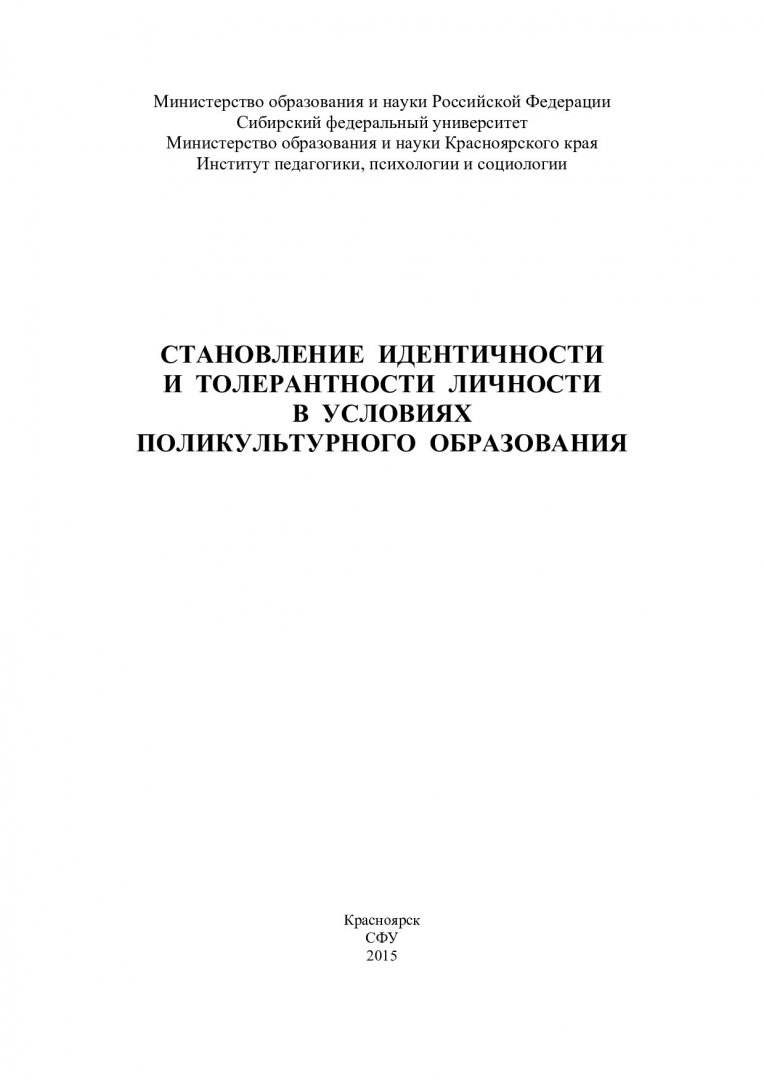 Министерство образования и науки Российской Федерации
Сибирский федеральный университет
Министерство образования и науки Красноярского края
Институт педагогики, психологии и социологии

СТАНОВЛЕНИЕ ИДЕНТИЧНОСТИ
И ТОЛЕРАНТНОСТИ ЛИЧНОСТИ
В УСЛОВИЯХ
ПОЛИКУЛЬТУРНОГО ОБРАЗОВАНИЯ

Красноярск
СФУ
2015